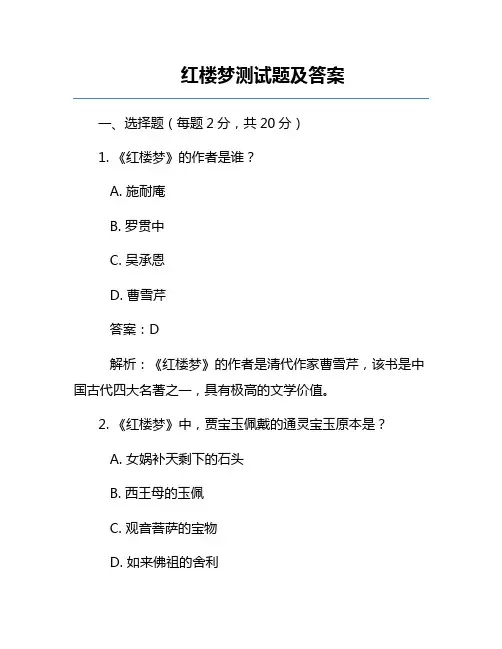 红楼梦测试题及答案

一、选择题（每题 2 分，共 20 分）

1. 《红楼梦》的作者是谁？

A. 施耐庵

B. 罗贯中

C. 吴承恩

D. 曹雪芹

答案：D

解析：《红楼梦》的作者是清代作家曹雪芹，该书是中国古代四大名著之一，具有极高的文学价值。

2. 《红楼梦》中，贾宝玉佩戴的通灵宝玉原本是？

A. 女娲补天剩下的石头

B. 西王母的玉佩

C. 观音菩萨的宝物

D. 如来佛祖的舍利